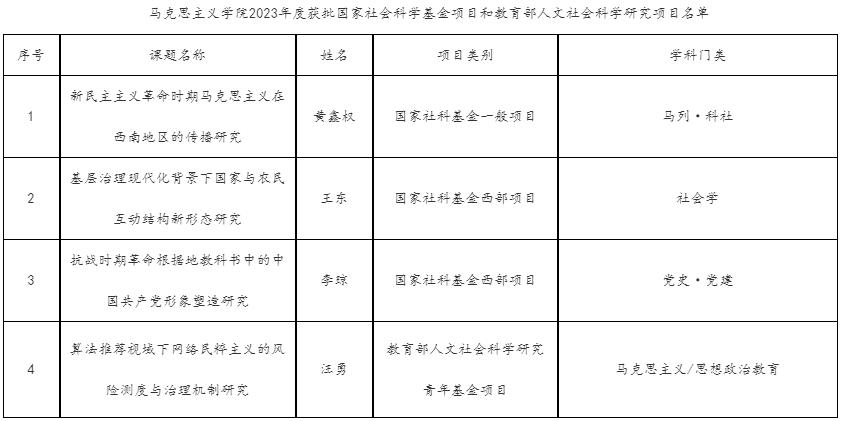 马克思主义学院2023年度获批国家社会科学基金项目和教育部人文社会科学研究项目名单

| 序号 | 课题名称 | 姓名 | 项目类别 | 学科门类 |
|---|---|---|---|---|
| 1 | 新民主主义革命时期马克思主义在西南地区的传播研究 | 黄鑫权 | 国家社科基金一般项目 | 马列·科社 |
| 2 | 基层治理现代化背景下国家与农民互动结构新形态研究 | 王东 | 国家社科基金西部项目 | 社会学 |
| 3 | 抗战时期革命根据地教科书中的中国共产党形象塑造研究 | 李琼 | 国家社科基金西部项目 | 党史·党建 |
| 4 | 算法推荐视域下网络民粹主义的风险测度与治理机制研究 | 汪勇 | 教育部人文社会科学研究青年基金项目 | 马克思主义/思想政治教育 |